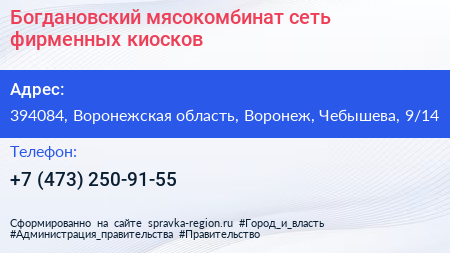 Богдановский мясокомбинат сеть фирменных киосков

Адрес:

394084, Воронежская область, Воронеж, Чебышева, 9/14

Телефон:

+7 (473) 250-91-55

Сформированно на сайте spravka-region.ru #Город_и_власть #Администрация_правительства #Правительство